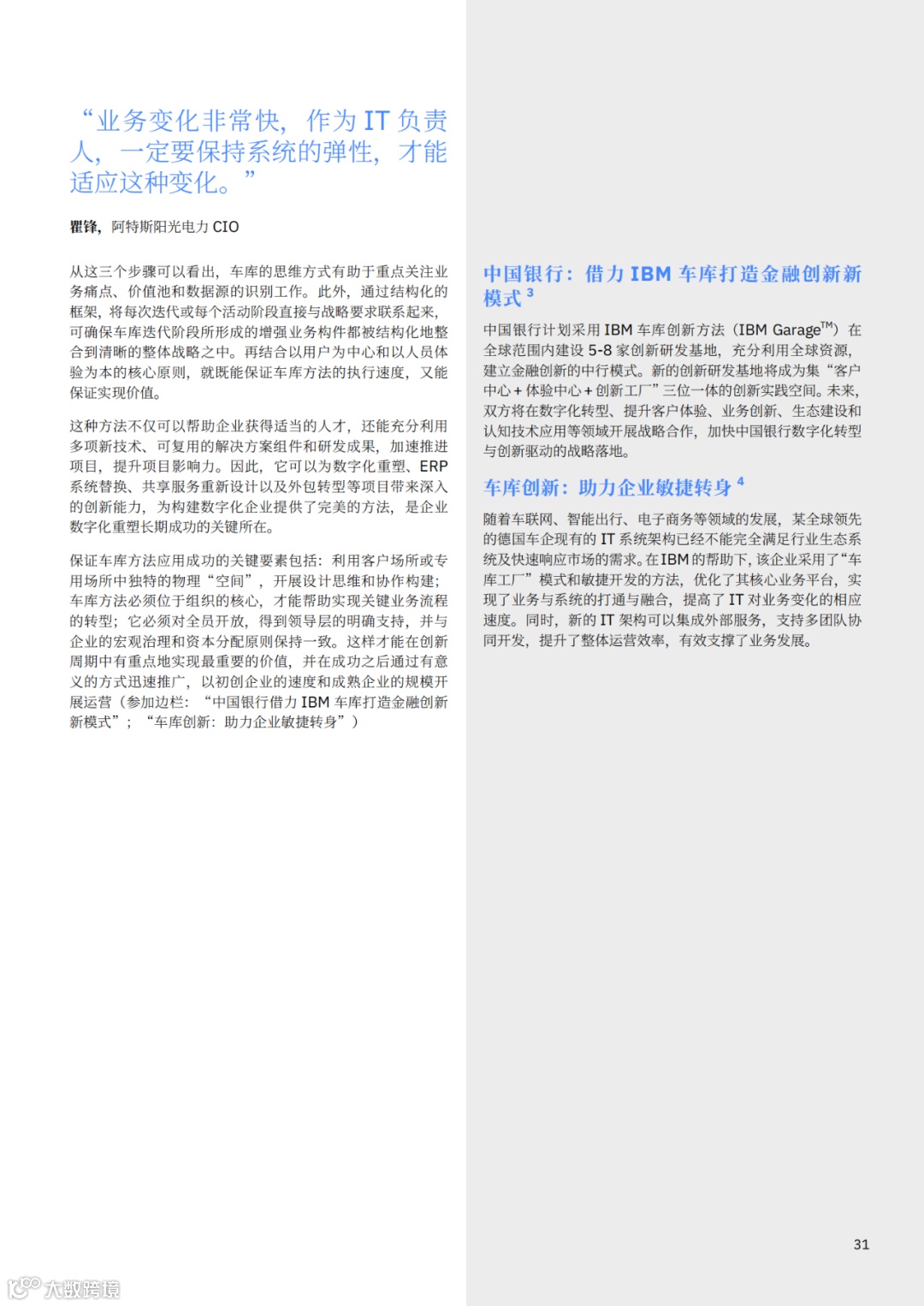 “业务变化非常快，作为 IT 负责人，一定要保持系统的弹性，才能适应这种变化。”

瞿锋，阿特斯阳光电力 CIO

从这三个步骤可以看出，车库的思维方式有助于重点关注业务痛点、价值池和数据源的识别工作。此外，通过结构化的框架，将每次迭代或每个活动阶段直接与战略要求联系起来，可确保车库迭代阶段所形成的增强业务构件都被结构化地整合到清晰的整体战略之中。再结合以用户为中心和以人员体验为本的核心原则，就既能保证车库方法的执行速度，又能保证实现价值。

这种方法不仅可以帮助企业获得适当的人才，还能充分利用多项新技术、可复用的解决方案组件和研发成果，加速推进项目，提升项目影响力。因此，它可以为数字化重塑、ERP 系统替换、共享服务重新设计以及外包转型等项目带来深入的创新能力，为构建数字化企业提供了完美的方法，是企业数字化重塑长期成功的关键所在。

保证车库方法应用成功的关键要素包括：利用客户场所或专用场所中独特的物理“空间”，开展设计思维和协作构建；车库方法必须位于组织的核心，才能帮助实现关键业务流程的转型；它必须对全员开放，得到领导层的明确支持，并与企业的宏观治理和资本分配原则保持一致。这样才能在创新周期中有重点地实现最重要的价值，并在成功之后通过有意义的方式迅速推广，以初创企业的速度和成熟企业的规模开展运营（参加边栏：“中国银行借力 IBM 车库打造金融创新新模式”；“车库创新：助力企业敏捷转身”）

中国银行：借力 IBM 车库打造金融创新新模式 $^3$

中国银行计划采用 IBM 车库创新方法（IBM Garage$^{TM}$）在全球范围内建设 5-8 家创新研发基地，充分利用全球资源，建立金融创新的中行模式。新的创新研发基地将成为集“客户中心 + 体验中心 + 创新工厂”三位一体的创新实践空间。未来，双方将在数字化转型、提升客户体验、业务创新、生态建设和认知技术应用等领域开展战略合作，加快中国银行数字化转型与创新驱动的战略落地。

车库创新：助力企业敏捷转身 $^4$

随着车联网、智能出行、电子商务等领域的发展，某全球领先的德国车企现有的 IT 系统架构已经不能完全满足行业生态系统及快速响应市场的需求。在 IBM 的帮助下，该企业采用了“车库工厂”模式和敏捷开发的方法，优化了其核心业务平台，实现了业务与系统的打通与融合，提高了 IT 对业务变化的相应速度。同时，新的 IT 架构可以集成外部服务，支持多团队协同开发，提升了整体运营效率，有效支撑了业务发展。

31

大数跨境